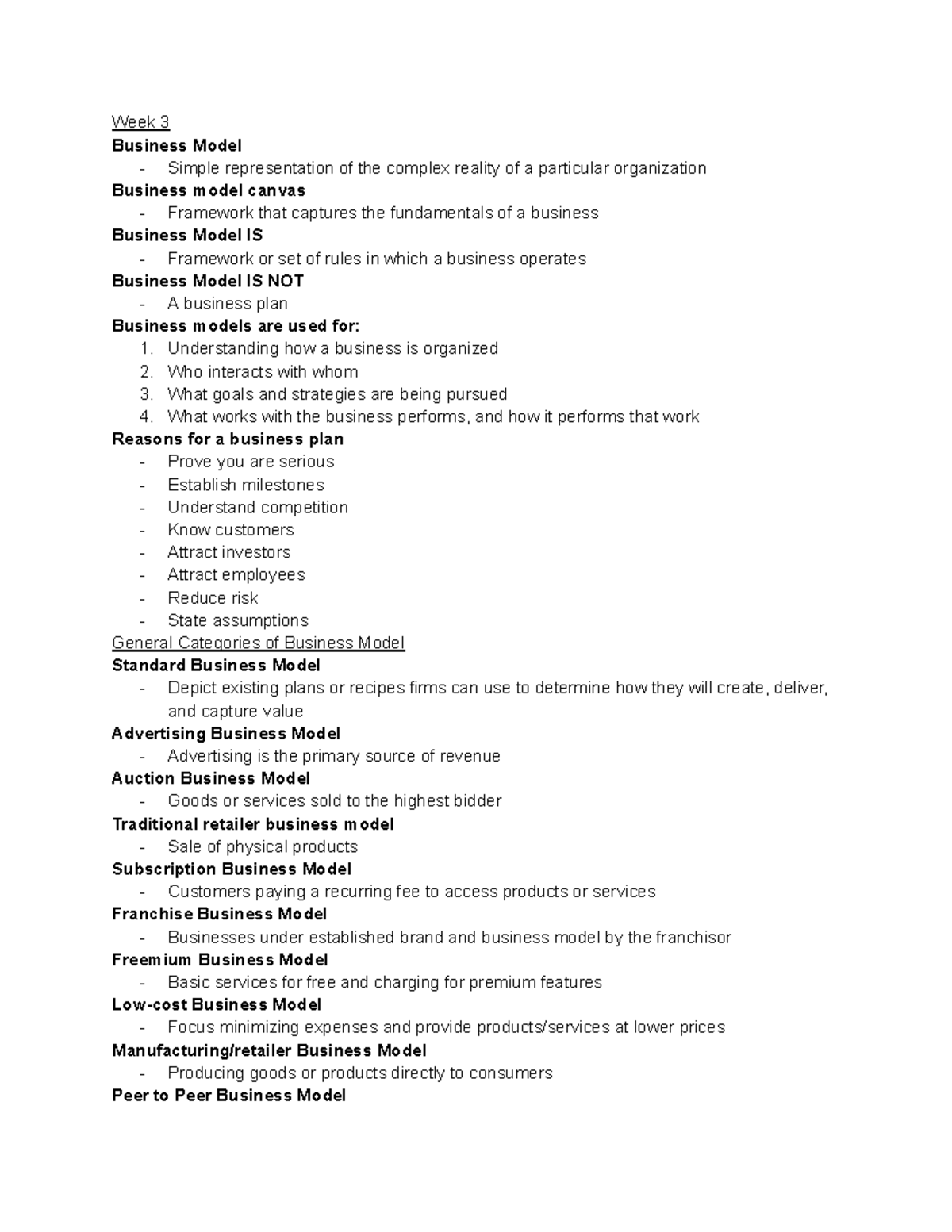 Week 3

Business Model

- Simple representation of the complex reality of a particular organization

Business model canvas

- Framework that captures the fundamentals of a business

Business Model IS

- Framework or set of rules in which a business operates

Business Model IS NOT

- A business plan

Business models are used for:

1. Understanding how a business is organized
2. Who interacts with whom
3. What goals and strategies are being pursued
4. What works with the business performs, and how it performs that work

Reasons for a business plan

- Prove you are serious
- Establish milestones
- Understand competition
- Know customers
- Attract investors
- Attract employees
- Reduce risk
- State assumptions

General Categories of Business Model

Standard Business Model

- Depict existing plans or recipes firms can use to determine how they will create, deliver, and capture value

Advertising Business Model

- Advertising is the primary source of revenue

Auction Business Model

- Goods or services sold to the highest bidder

Traditional retailer business model

- Sale of physical products

Subscription Business Model

- Customers paying a recurring fee to access products or services

Franchise Business Model

- Businesses under established brand and business model by the franchisor

Freemium Business Model

- Basic services for free and charging for premium features

Low-cost Business Model

- Focus minimizing expenses and provide products/services at lower prices

Manufacturing/retailer Business Model

- Producing goods or products directly to consumers

Peer to Peer Business Model